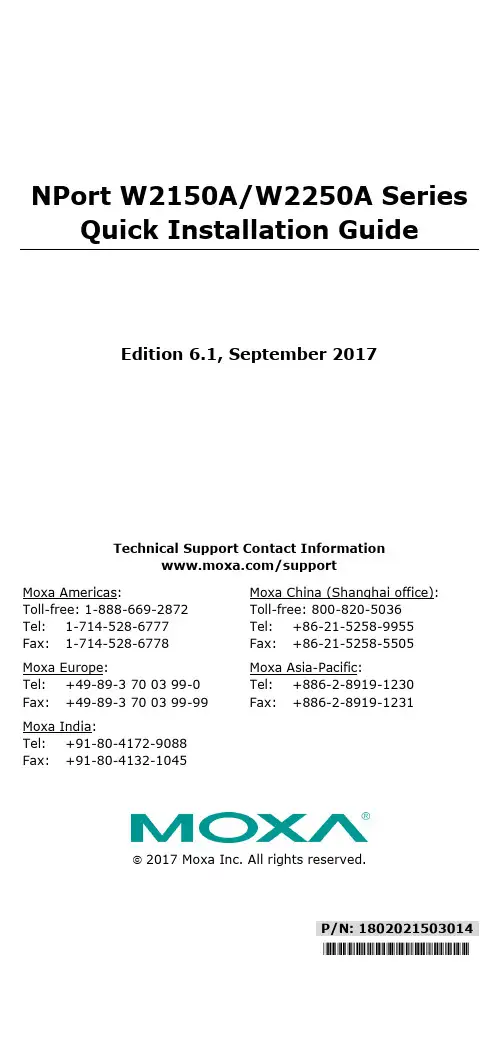 NPort W2150A/W2250A Series
Quick Installation Guide

Edition 6.1, September 2017

Technical Support Contact Information
www.moxa.com/support

Moxa Americas:
Toll-free: 1-888-669-2872
Tel: 1-714-528-6777
Fax: 1-714-528-6778

Moxa Europe:
Tel: +49-89-3 70 03 99-0
Fax: +49-89-3 70 03 99-99

Moxa India:
Tel: +91-80-4172-9088
Fax: +91-80-4132-1045

Moxa China (Shanghai office):
Toll-free: 800-820-5036
Tel: +86-21-5258-9955
Fax: +86-21-5258-5505

Moxa Asia-Pacific:
Tel: +886-2-8919-1230
Fax: +886-2-8919-1231

MOXA®

© 2017 Moxa Inc. All rights reserved.

P/N: 1802021503014